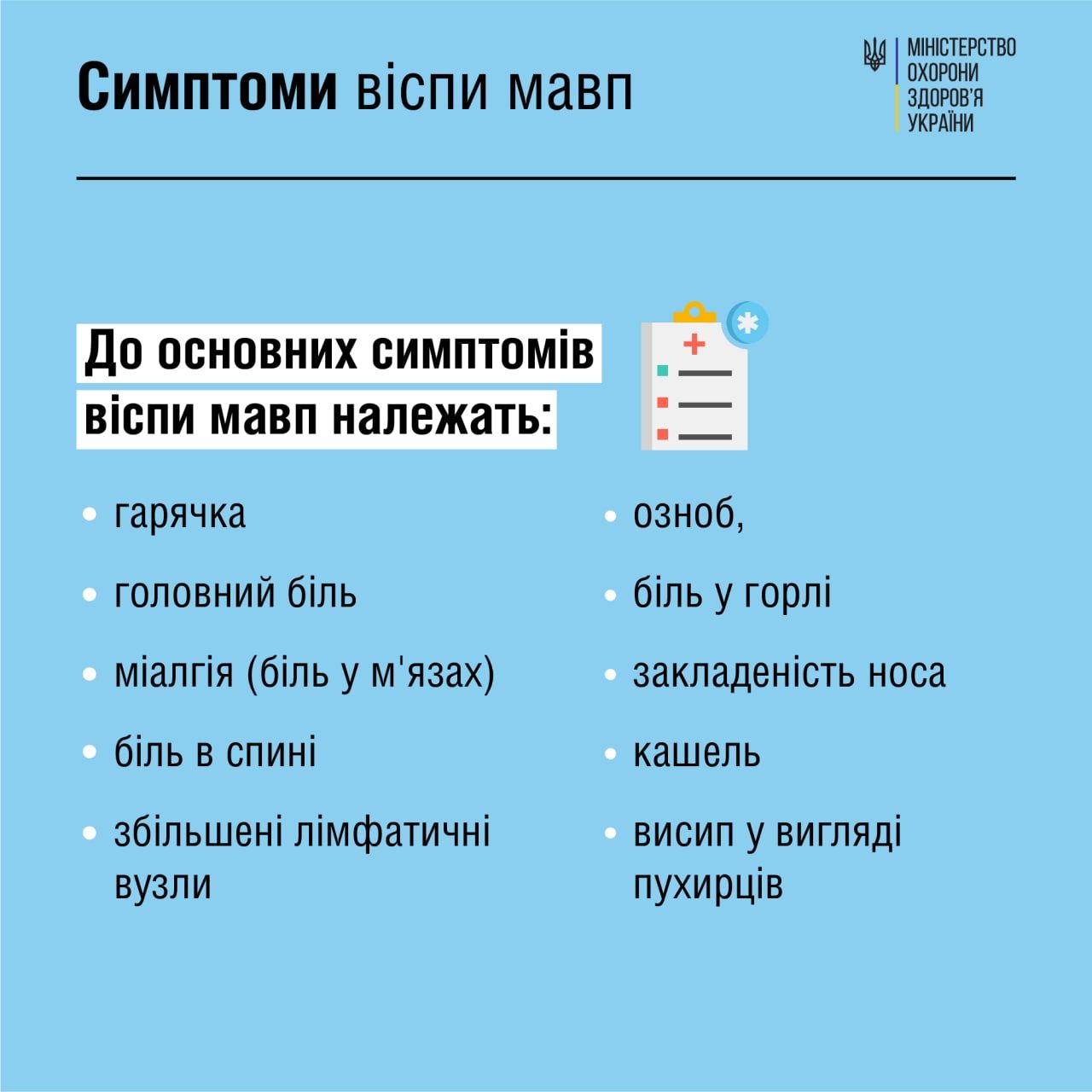 Симптоми віспи мавп

МІНІСТЕРСТВО ОХОРОНИ ЗДОРОВ'Я УКРАЇНИ

До основних симптомів віспи мавп належать:

• гарячка
• головний біль
• міалгія (біль у м'язах)
• біль в спині
• збільшені лімфатичні вузли

• озноб,
• біль у горлі
• закладеність носа
• кашель
• висип у вигляді пухирців